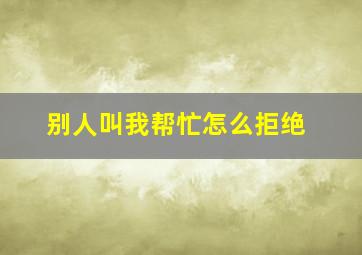 别人叫我帮忙怎么拒绝